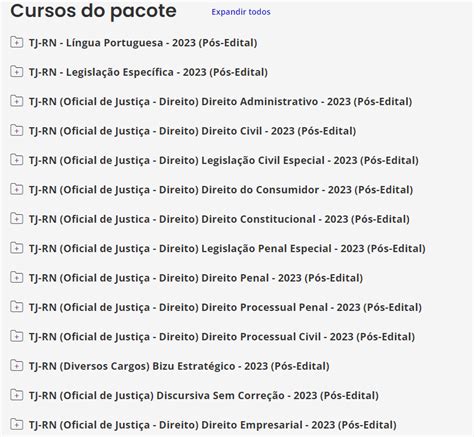 Cursos do pacote
Expandir todos

TJ-RN - Língua Portuguesa - 2023 (Pós-Edital)

TJ-RN - Legislação Específica - 2023 (Pós-Edital)

TJ-RN (Oficial de Justiça - Direito) Direito Administrativo - 2023 (Pós-Edital)

TJ-RN (Oficial de Justiça - Direito) Direito Civil - 2023 (Pós-Edital)

TJ-RN (Oficial de Justiça - Direito) Legislação Civil Especial - 2023 (Pós-Edital)

TJ-RN (Oficial de Justiça - Direito) Direito do Consumidor - 2023 (Pós-Edital)

TJ-RN (Oficial de Justiça - Direito) Direito Constitucional - 2023 (Pós-Edital)

TJ-RN (Oficial de Justiça - Direito) Legislação Penal Especial - 2023 (Pós-Edital)

TJ-RN (Oficial de Justiça - Direito) Direito Penal - 2023 (Pós-Edital)

TJ-RN (Oficial de Justiça - Direito) Direito Processual Penal - 2023 (Pós-Edital)

TJ-RN (Oficial de Justiça - Direito) Direito Processual Civil - 2023 (Pós-Edital)

TJ-RN (Diversos Cargos) Bizu Estratégico - 2023 (Pós-Edital)

TJ-RN (Oficial de Justiça) Discursiva Sem Correção - 2023 (Pós-Edital)

TJ-RN (Oficial de Justiça - Direito) Direito Empresarial - 2023 (Pós-Edital)